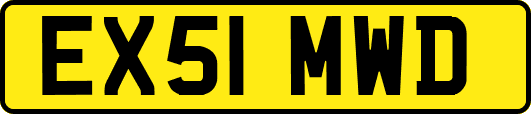 EX51 MWD